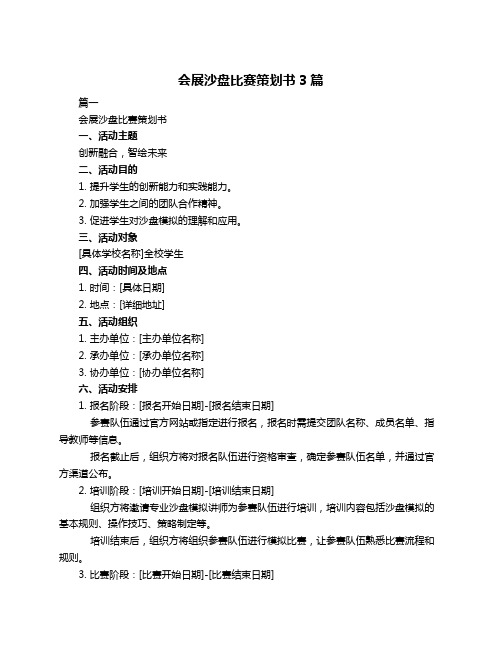 会展沙盘比赛策划书 3 篇

篇一

会展沙盘比赛策划书

一、活动主题

创新融合，智绘未来

二、活动目的

1. 提升学生的创新能力和实践能力。

2. 加强学生之间的团队合作精神。

3. 促进学生对沙盘模拟的理解和应用。

三、活动对象

[具体学校名称]全校学生

四、活动时间及地点

1. 时间：[具体日期]

2. 地点：[详细地址]

五、活动组织

1. 主办单位：[主办单位名称]

2. 承办单位：[承办单位名称]

3. 协办单位：[协办单位名称]

六、活动安排

1. 报名阶段：[报名开始日期]-[报名结束日期]

参赛队伍通过官方网站或指定进行报名，报名时需提交团队名称、成员名单、指导教师等信息。

报名截止后，组织方将对报名队伍进行资格审查，确定参赛队伍名单，并通过官方渠道公布。

2. 培训阶段：[培训开始日期]-[培训结束日期]

组织方将邀请专业沙盘模拟讲师为参赛队伍进行培训，培训内容包括沙盘模拟的基本规则、操作技巧、策略制定等。

培训结束后，组织方将组织参赛队伍进行模拟比赛，让参赛队伍熟悉比赛流程和规则。

3. 比赛阶段：[比赛开始日期]-[比赛结束日期]